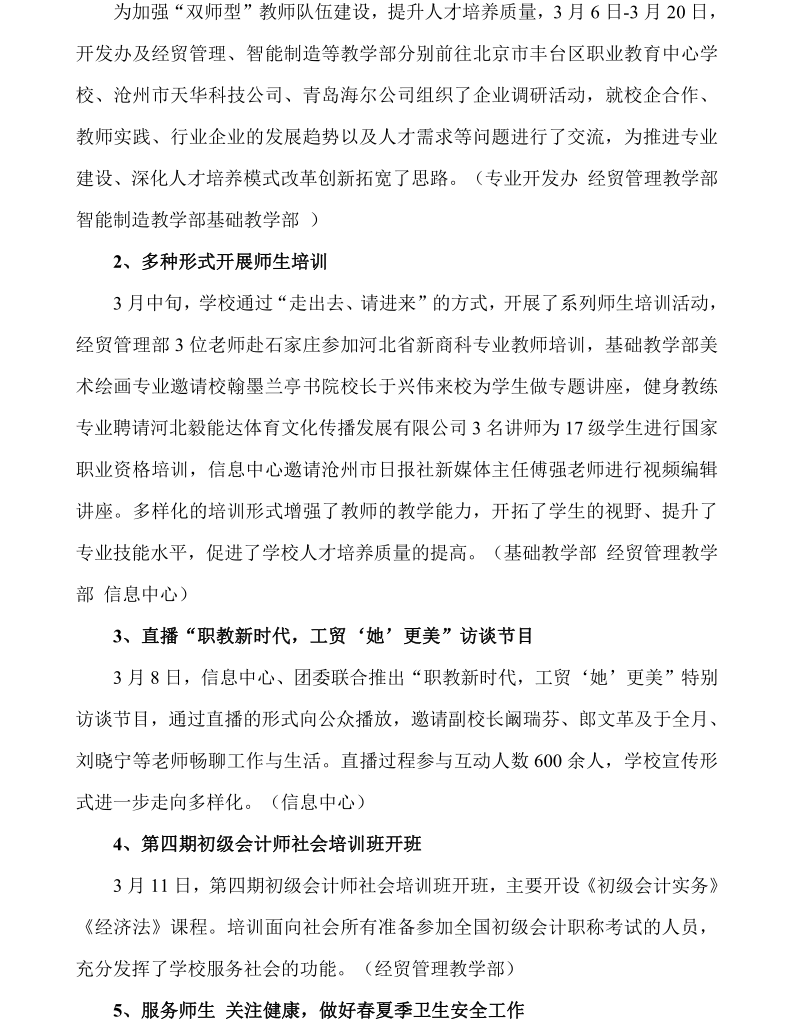 为加强“双师型”教师队伍建设，提升人才培养质量，3 月 6 日-3 月 20 日，开发办及经贸管理、智能制造等教学部分别前往北京市丰台区职业教育中心学校、沧州市天华科技公司、青岛海尔公司组织了企业调研活动，就校企合作、教师实践、行业企业的发展趋势以及人才需求等问题进行了交流，为推进专业建设、深化人才培养模式改革创新拓宽了思路。（专业开发办 经贸管理教学部 智能制造教学部基础教学部 ）

2、多种形式开展师生培训

3 月中旬，学校通过“走出去、请进来”的方式，开展了系列师生培训活动，经贸管理部 3 位老师赴石家庄参加河北省新商科专业教师培训，基础教学部美术绘画专业邀请校翰墨兰亭书院校长于兴伟来校为学生做专题讲座，健身教练专业聘请河北毅能达体育文化传播发展有限公司 3 名讲师为 17 级学生进行国家职业资格培训，信息中心邀请沧州市日报社新媒体主任傅强老师进行视频编辑讲座。多样化的培训形式增强了教师的教学能力，开拓了学生的视野、提升了专业技能水平，促进了学校人才培养质量的提高。（基础教学部 经贸管理教学部 信息中心）

3、直播“职教新时代，工贸‘她’更美”访谈节目

3 月 8 日，信息中心、团委联合推出“职教新时代，工贸‘她’更美”特别访谈节目，通过直播的形式向公众播放，邀请副校长阚瑞芬、郎文革及于全月、刘晓宁等老师畅聊工作与生活。直播过程参与互动人数 600 余人，学校宣传形式进一步走向多样化。（信息中心）

4、第四期初级会计师社会培训班开班

3 月 11 日，第四期初级会计师社会培训班开班，主要开设《初级会计实务》《经济法》课程。培训面向社会所有准备参加全国初级会计职称考试的人员，充分发挥了学校服务社会的功能。（经贸管理教学部）

5、服务师生 关注健康，做好春夏季卫生安全工作